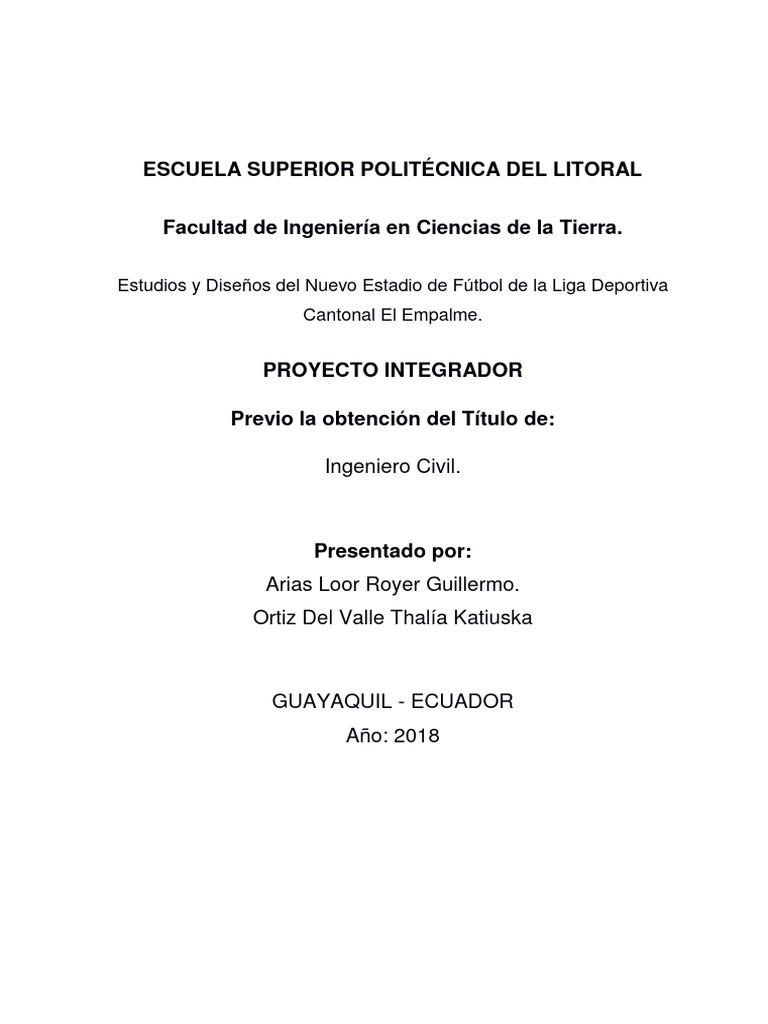 ESCUELA SUPERIOR POLITÉCNICA DEL LITORAL

Facultad de Ingeniería en Ciencias de la Tierra.

Estudios y Diseños del Nuevo Estadio de Fútbol de la Liga Deportiva Cantonal El Empalme.

PROYECTO INTEGRADOR

Previo la obtención del Título de:

Ingeniero Civil.

Presentado por:
Arias Loor Royer Guillermo.
Ortiz Del Valle Thalía Katiuska

GUAYAQUIL - ECUADOR
Año: 2018